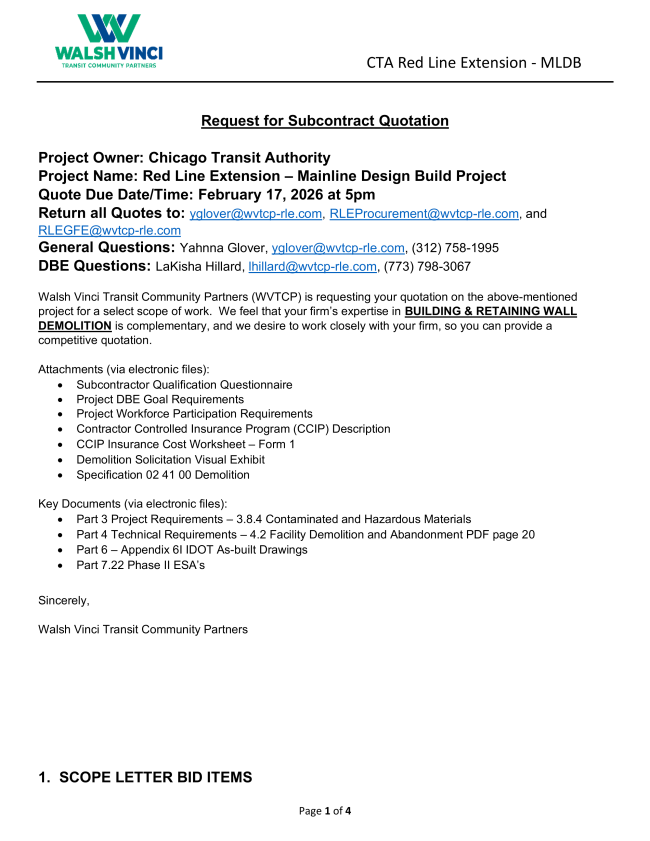 WALSH VINCI
TRANSIT COMMUNITY PARTNERS

CTA Red Line Extension - MLDB

Request for Subcontract Quotation

Project Owner: Chicago Transit Authority
Project Name: Red Line Extension – Mainline Design Build Project
Quote Due Date/Time: February 17, 2026 at 5pm
Return all Quotes to: yglover@wvtcp-rle.com, RLEProcurement@wvtcp-rle.com, and RLEGFE@wvtcp-rle.com
General Questions: Yahnna Glover, yglover@wvtcp-rle.com, (312) 758-1995
DBE Questions: LaKisha Hillard, lhillard@wvtcp-rle.com, (773) 798-3067

Walsh Vinci Transit Community Partners (WVTCP) is requesting your quotation on the above-mentioned project for a select scope of work. We feel that your firm's expertise in BUILDING & RETAINING WALL DEMOLITION is complementary, and we desire to work closely with your firm, so you can provide a competitive quotation.

Attachments (via electronic files):
• Subcontractor Qualification Questionnaire
• Project DBE Goal Requirements
• Project Workforce Participation Requirements
• Contractor Controlled Insurance Program (CCIP) Description
• CCIP Insurance Cost Worksheet – Form 1
• Demolition Solicitation Visual Exhibit
• Specification 02 41 00 Demolition

Key Documents (via electronic files):
• Part 3 Project Requirements – 3.8.4 Contaminated and Hazardous Materials
• Part 4 Technical Requirements – 4.2 Facility Demolition and Abandonment PDF page 20
• Part 6 – Appendix 6I IDOT As-built Drawings
• Part 7.22 Phase II ESA's

Sincerely,

Walsh Vinci Transit Community Partners

1. SCOPE LETTER BID ITEMS

Page 1 of 4